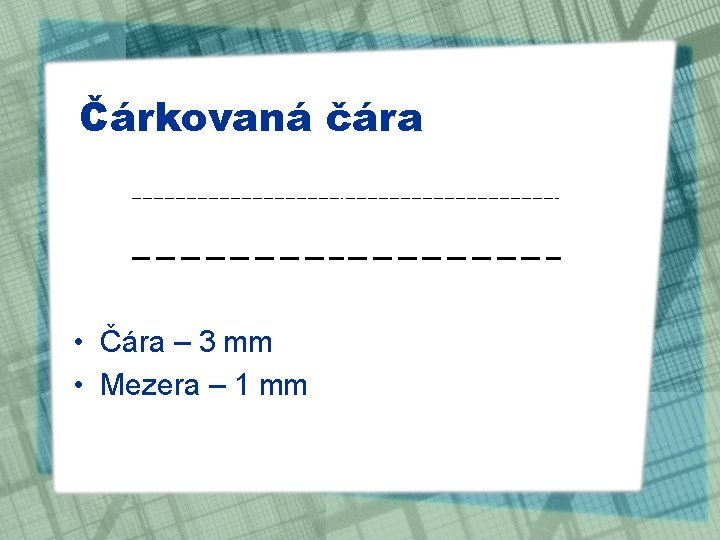 Čárkovaná čára

• Čára – 3 mm
• Mezera – 1 mm